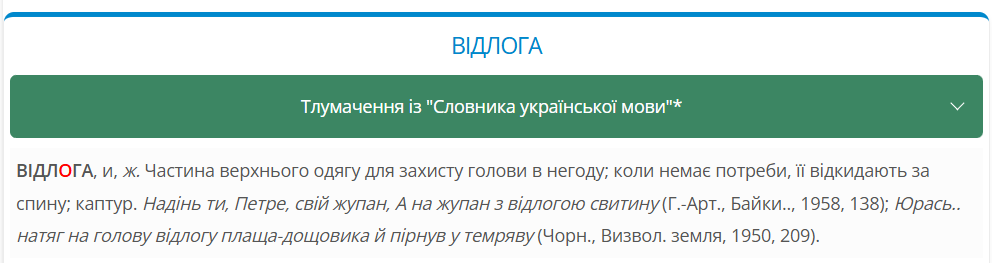 ВІДЛОГА

Тлумачення із "Словника української мови"*

ВІДЛОГА, и, ж. Частина верхнього одягу для захисту голови в негоду; коли немає потреби, її відкидають за спину; каптур. Надінь ти, Петре, свій жупан, А на жупан з відлогою свитину (Г.-Арт., Байки.., 1958, 138); Юрась.. натяг на голову відлогу плаща-дощовика й пірнув у темряву (Чорн., Визвол. земля, 1950, 209).